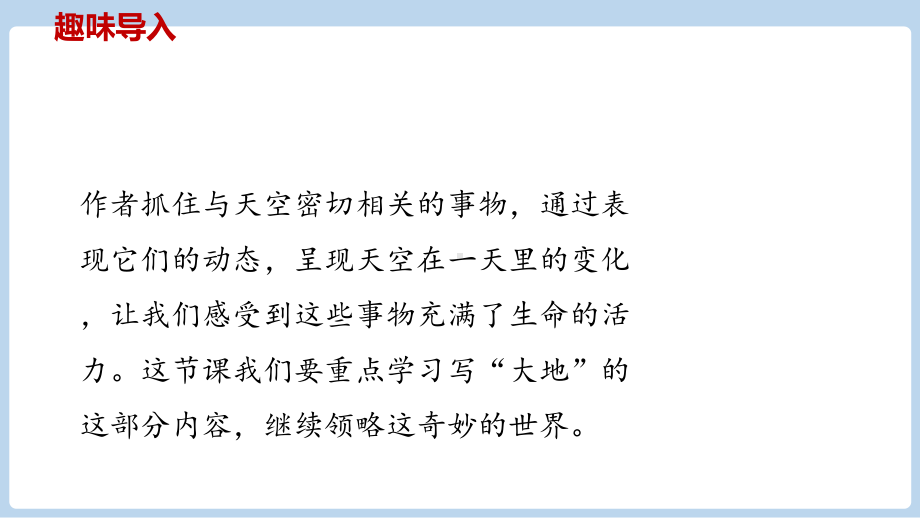 趣味导入

作者抓住与天空密切相关的事物，通过表现它们的动态，呈现天空在一天里的变化，让我们感受到这些事物充满了生命的活力。这节课我们要重点学习写“大地”的这部分内容，继续领略这奇妙的世界。